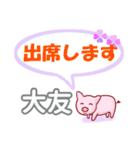 出席します

大友